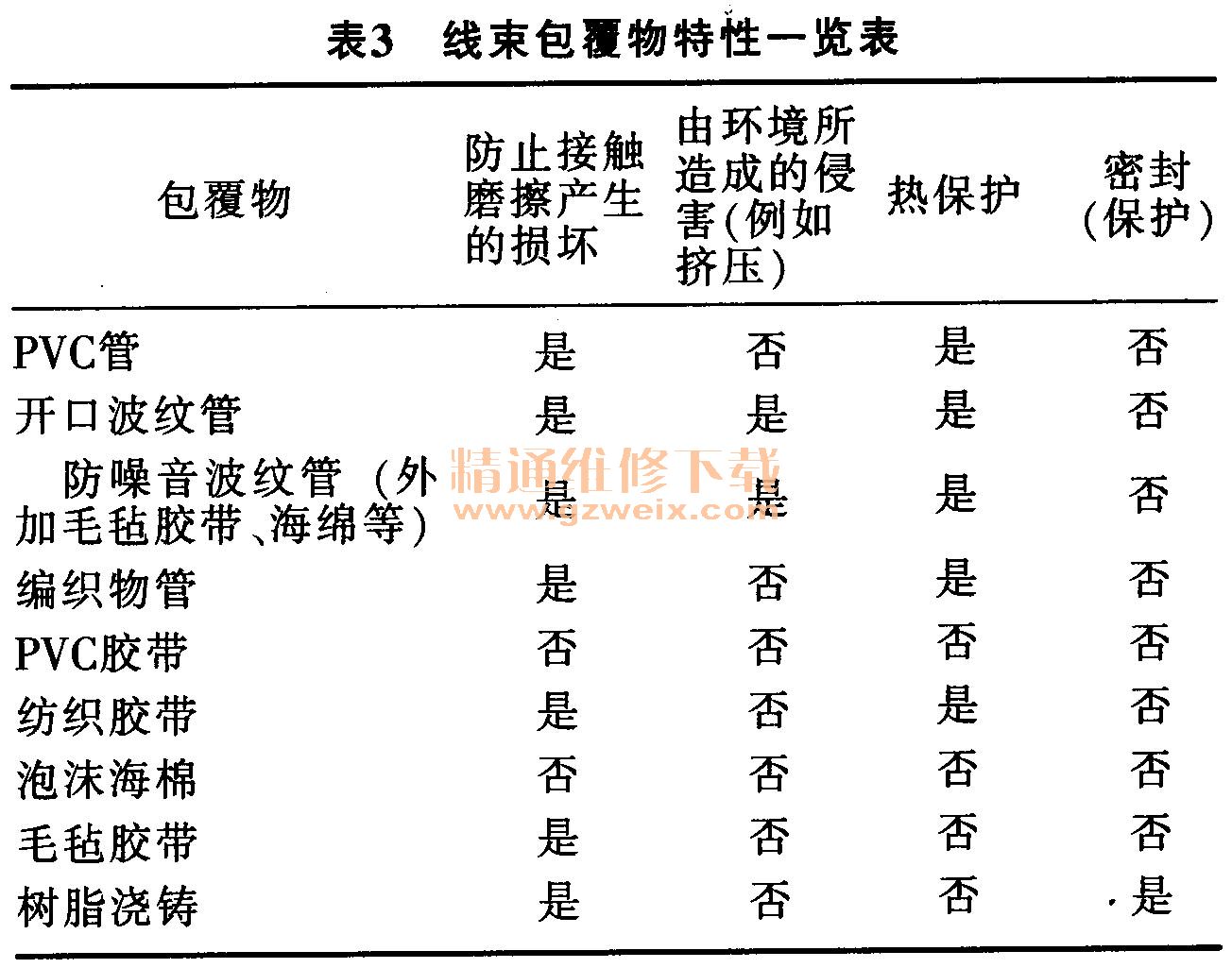 表3 线束包覆物特性一览表

| 包覆物 | 防止接触磨擦产生的损坏 | 由环境所造成的侵害(例如挤压) | 热保护 | 密封(保护) |
|---|---|---|---|---|
| PVC管 | 是 | 否 | 是 | 否 |
| 开口波纹管 | 是 | 是 | 是 | 否 |
| 防噪音波纹管(外加毛毡胶带、海绵等) | 是 | 是 | 是 | 否 |
| 编织物管 | 是 | 否 | 是 | 否 |
| PVC胶带 | 否 | 否 | 否 | 否 |
| 纺织胶带 | 是 | 否 | 是 | 否 |
| 泡沫海棉 | 否 | 否 | 否 | 否 |
| 毛毡胶带 | 是 | 否 | 否 | 否 |
| 树脂浇铸 | 是 | 否 | 否 | 是 |

精通维修下载
www.gzweix.com